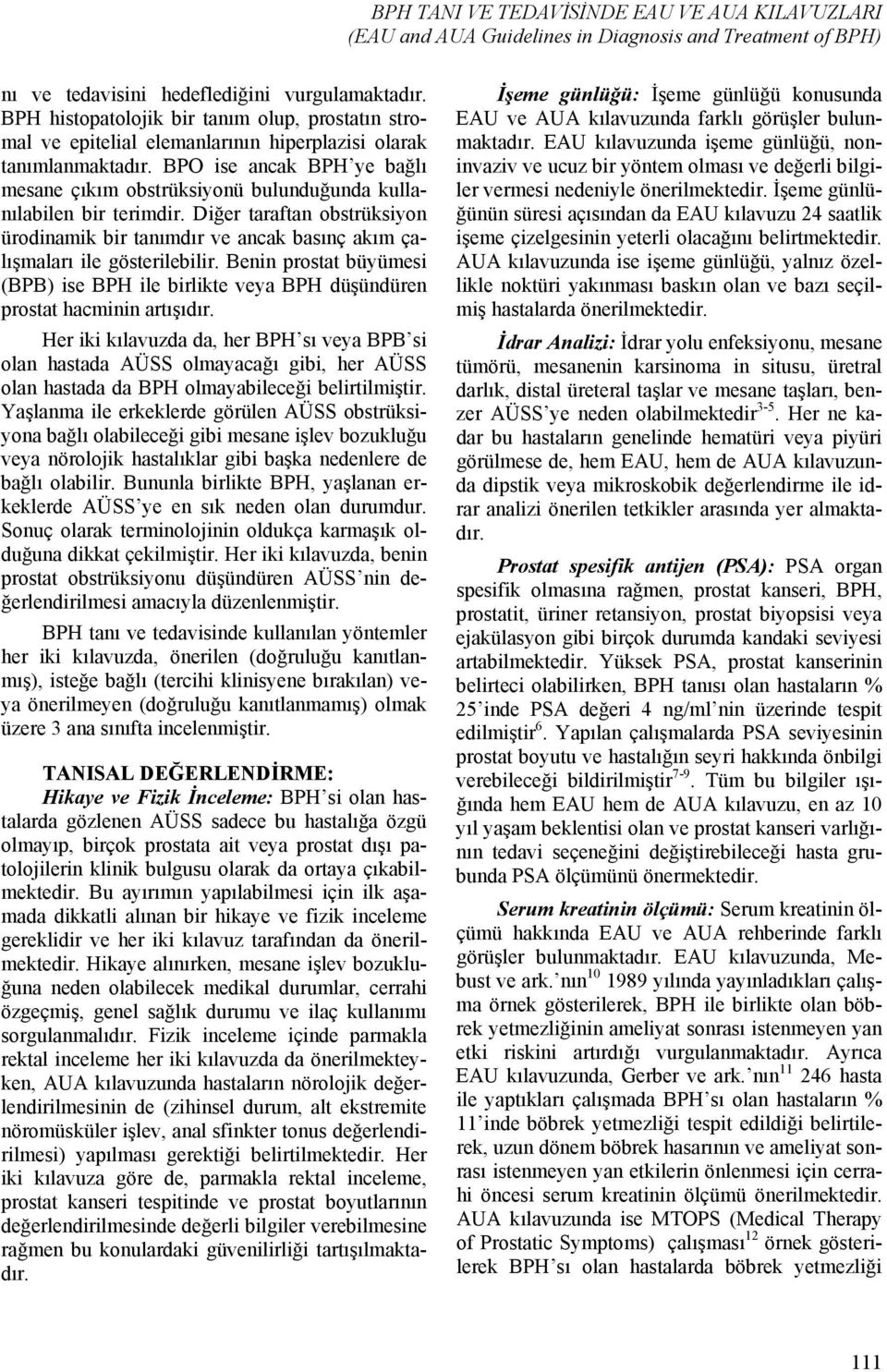 BPH TANI VE TEDAVİSİNDE EAU VE AUA KILAVUZLARI
(EAU and AUA Guidelines in Diagnosis and Treatment of BPH)

nı ve tedavisini hedeflediğini vurgulamaktadır. BPH histopatolojik bir tanım olup, prostatın stromal ve epitelial elemanlarının hiperplazisi olarak tanımlanmaktadır. BPO ise ancak BPH'ye bağlı mesane çıkım obstrüksiyonü bulunduğunda kullanılabilen bir terimdir. Diğer taraftan obstrüksiyon ürodinamik bir tanımdır ve ancak basınç akım çalışmaları ile gösterilebilir. Benin prostat büyümesi (BPB) ise BPH ile birlikte veya BPH düşündüren prostat hacminin artışıdır.

Her iki kılavuzda da, her BPH'sı veya BPB'si olan hastada AÜSS olmayacağı gibi, her AÜSS olan hastada da BPH olmayabileceği belirtilmiştir. Yaşlanma ile erkeklerde görülen AÜSS obstrüksiyona bağlı olabileceği gibi mesane işlev bozukluğu veya nörolojik hastalıklar gibi başka nedenlere de bağlı olabilir. Bununla birlikte BPH, yaşlanan erkeklerde AÜSS'ye en sık neden olan durumdur. Sonuç olarak terminolojinin oldukça karmaşık olduğuna dikkat çekilmiştir. Her iki kılavuzda, benin prostat obstrüksiyonu düşündüren AÜSS'nin değerlendirilmesi amacıyla düzenlenmiştir.

BPH tanı ve tedavisinde kullanılan yöntemler her iki kılavuzda, önerilen (doğruluğu kanıtlanmış), isteğe bağlı (tercihi klinisyene bırakılan) veya önerilmeyen (doğruluğu kanıtlanmamış) olmak üzere 3 ana sınıfta incelenmiştir.

TANISAL DEĞERLENDİRME:
Hikaye ve Fizik İnceleme: BPH'si olan hastalarda gözlenen AÜSS sadece bu hastalığa özgü olmayıp, birçok prostata ait veya prostat dışı patolojilerin klinik bulgusu olarak da ortaya çıkabilmektedir. Bu ayırımın yapılabilmesi için ilk aşamada dikkatli alınan bir hikaye ve fizik inceleme gereklidir ve her iki kılavuz tarafından da önerilmektedir. Hikaye alınırken, mesane işlev bozukluğuna neden olabilecek medikal durumlar, cerrahi özgeçmiş, genel sağlık durumu ve ilaç kullanımı sorgulanmalıdır. Fizik inceleme içinde parmakla rektal inceleme her iki kılavuzda da önerilmekteyken, AUA kılavuzunda hastaların nörolojik değerlendirilmesinin de (zihinsel durum, alt ekstremite nöromüsküler işlev, anal sfinkter tonus değerlendirilmesi) yapılması gerektiği belirtilmektedir. Her iki kılavuza göre de, parmakla rektal inceleme, prostat kanseri tespitinde ve prostat boyutlarının değerlendirilmesinde değerli bilgiler verebilmesine rağmen bu konulardaki güvenilirliği tartışılmaktadır.

İşeme günlüğü: İşeme günlüğü konusunda EAU ve AUA kılavuzunda farklı görüşler bulunmaktadır. EAU kılavuzunda işeme günlüğü, noninvaziv ve ucuz bir yöntem olması ve değerli bilgiler vermesi nedeniyle önerilmektedir. İşeme günlüğünün süresi açısından da EAU kılavuzu 24 saatlik işeme çizelgesinin yeterli olacağını belirtmektedir. AUA kılavuzunda ise işeme günlüğü, yalnız özellikle noktüri yakınması baskın olan ve bazı seçilmiş hastalarda önerilmektedir.

İdrar Analizi: İdrar yolu enfeksiyonu, mesane tümörü, mesanenin karsinoma in situsu, üretral darlık, distal üreteral taşlar ve mesane taşları, benzer AÜSS'ye neden olabilmektedir$^{3-5}$. Her ne kadar bu hastaların genelinde hematüri veya piyüri görülmese de, hem EAU, hem de AUA kılavuzunda dipstik veya mikroskobik değerlendirme ile idrar analizi önerilen tetkikler arasında yer almaktadır.

Prostat spesifik antijen (PSA): PSA organ spesifik olmasına rağmen, prostat kanseri, BPH, prostatit, üriner retansiyon, prostat biyopsisi veya ejakülasyon gibi birçok durumda kandaki seviyesi artabilmektedir. Yüksek PSA, prostat kanserinin belirteci olabilirken, BPH tanısı olan hastaların % 25'inde PSA değeri 4 ng/ml'nin üzerinde tespit edilmiştir$^{6}$. Yapılan çalışmalarda PSA seviyesinin prostat boyutu ve hastalığın seyri hakkında önbilgi verebileceği bildirilmiştir$^{7-9}$. Tüm bu bilgiler ışığında hem EAU hem de AUA kılavuzu, en az 10 yıl yaşam beklentisi olan ve prostat kanseri varlığının tedavi seçeneğini değiştirebileceği hasta grubunda PSA ölçümünü önermektedir.

Serum kreatinin ölçümü: Serum kreatinin ölçümü hakkında EAU ve AUA rehberinde farklı görüşler bulunmaktadır. EAU kılavuzunda, Mebust ve ark.'nın$^{10}$ 1989 yılında yayınladıkları çalışma örnek gösterilerek, BPH ile birlikte olan böbrek yetmezliğinin ameliyat sonrası istenmeyen yan etki riskini artırdığı vurgulanmaktadır. Ayrıca EAU kılavuzunda, Gerber ve ark.'nın$^{11}$ 246 hasta ile yaptıkları çalışmada BPH'sı olan hastaların % 11'inde böbrek yetmezliği tespit edildiği belirtilerek, uzun dönem böbrek hasarının ve ameliyat sonrası istenmeyen yan etkilerin önlenmesi için cerrahi öncesi serum kreatinin ölçümü önerilmektedir. AUA kılavuzunda ise MTOPS (Medical Therapy of Prostatic Symptoms) çalışması$^{12}$ örnek gösterilerek BPH'sı olan hastalarda böbrek yetmezliği

111